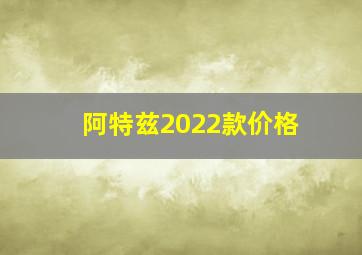 阿特兹2022款价格